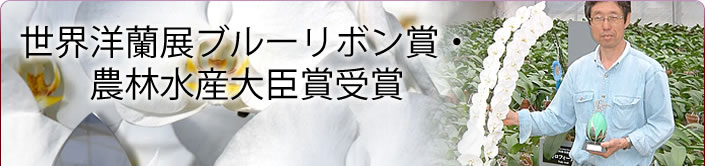 世界洋蘭展ブルーリボン賞・
農林水産大臣賞受賞